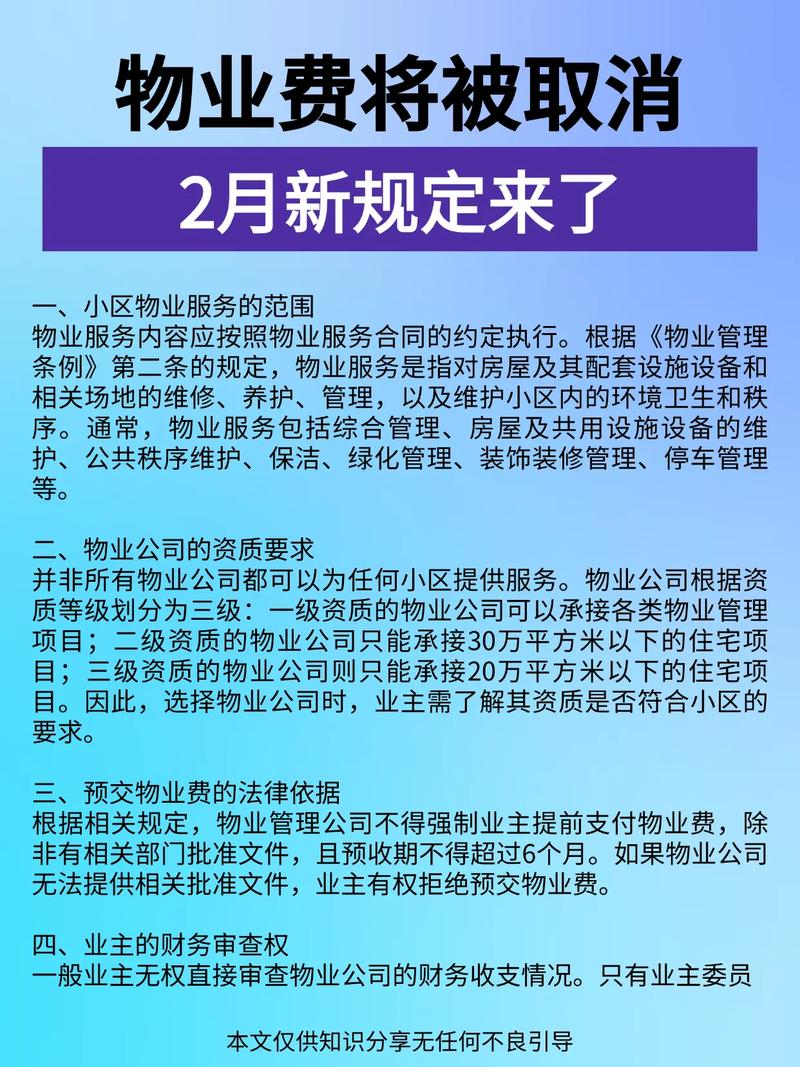 物业费将被取消

2月新规定来了

一、小区物业服务的范围
物业服务内容应按照物业服务合同的约定执行。根据《物业管理条例》第二条的规定，物业服务是指对房屋及其配套设施设备和相关场地的维修、养护、管理，以及维护小区内的环境卫生和秩序。通常，物业服务包括综合管理、房屋及共用设施设备的维护、公共秩序维护、保洁、绿化管理、装饰装修管理、停车管理等。

二、物业公司的资质要求
并非所有物业公司都可以为任何小区提供服务。物业公司根据资质等级划分为三级：一级资质的物业公司可以承接各类物业管理项目；二级资质的物业公司只能承接30万平方米以下的住宅项目；三级资质的物业公司则只能承接20万平方米以下的住宅项目。因此，选择物业公司时，业主需了解其资质是否符合小区的要求。

三、预交物业费的法律依据
根据相关规定，物业管理公司不得强制业主提前支付物业费，除非有相关部门批准文件，且预收期不得超过6个月。如果物业公司无法提供相关批准文件，业主有权拒绝预交物业费。

四、业主的财务审查权
一般业主无权直接审查物业公司的财务收支情况。只有业主委员

本文仅供知识分享无任何不良引导